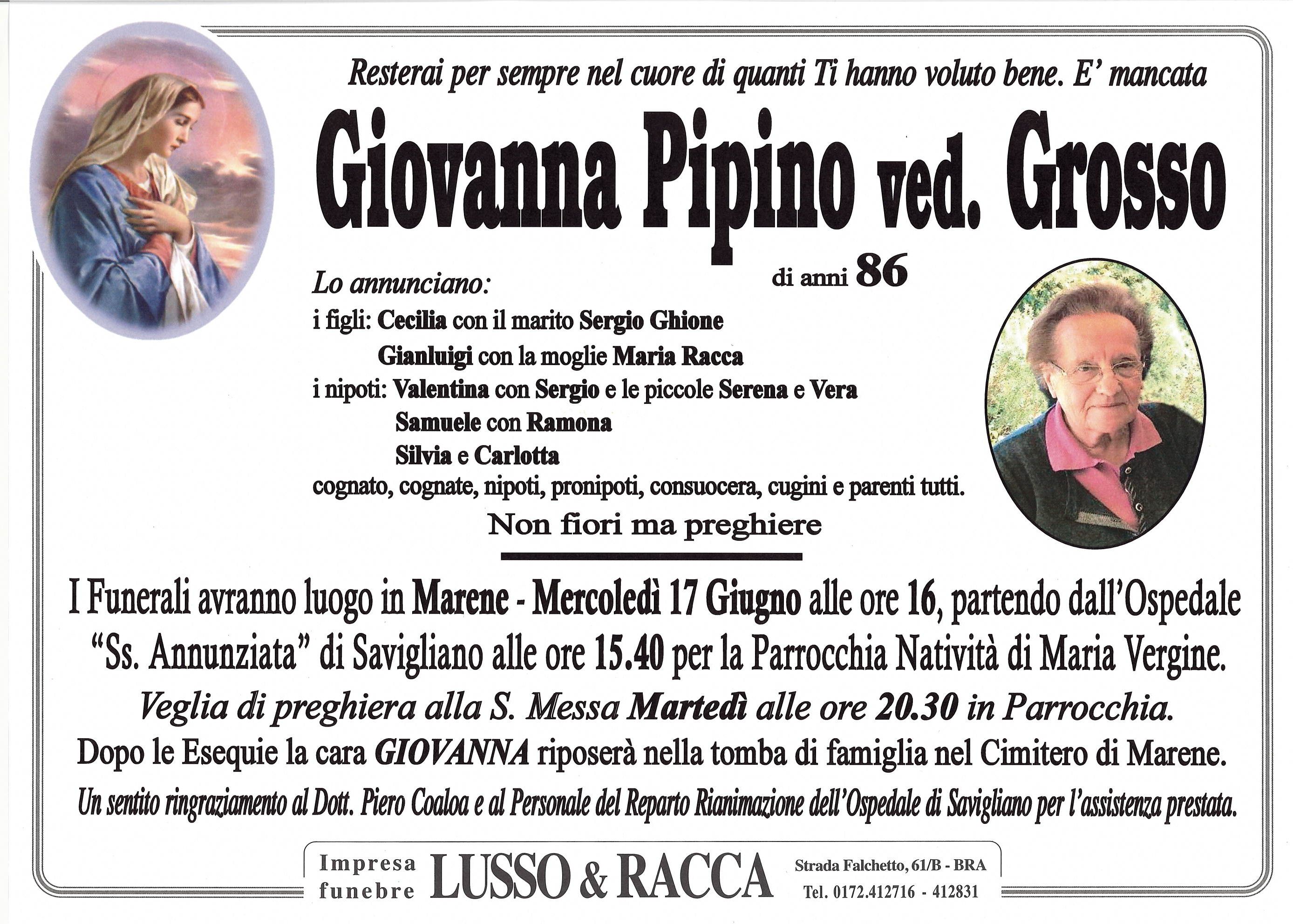 Resterai per sempre nel cuore di quanti Ti hanno voluto bene. E' mancata

Giovanna Pipino ved. Grosso

di anni 86

Lo annunciano:
i figli: Cecilia con il marito Sergio Ghione
Gianluigi con la moglie Maria Racca
i nipoti: Valentina con Sergio e le piccole Serena e Vera
Samuele con Ramona
Silvia e Carlotta
cognato, cognate, nipoti, pronipoti, consuocera, cugini e parenti tutti.

Non fiori ma preghiere

I Funerali avranno luogo in Marene - Mercoledì 17 Giugno alle ore 16, partendo dall'Ospedale "Ss. Annunziata" di Savigliano alle ore 15.40 per la Parrocchia Natività di Maria Vergine.

Veglia di preghiera alla S. Messa Martedì alle ore 20.30 in Parrocchia.

Dopo le Esequie la cara GIOVANNA riposerà nella tomba di famiglia nel Cimitero di Marene.

Un sentito ringraziamento al Dott. Piero Coaloa e al Personale del Reparto Rianimazione dell'Ospedale di Savigliano per l'assistenza prestata.

Impresa funebre LUSSO & RACCA Strada Falchetto, 61/B - BRA Tel. 0172.412716 - 412831